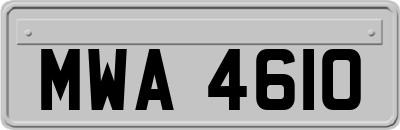 MWA 4610